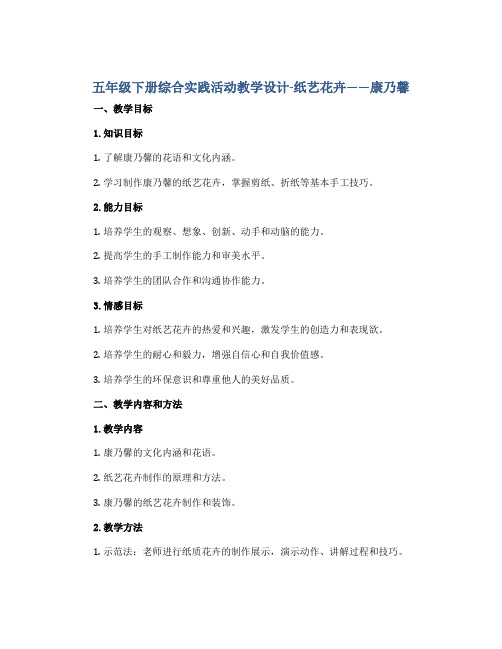 五年级下册综合实践活动教学设计-纸艺花卉——康乃馨

一、教学目标

1. 知识目标

1. 了解康乃馨的花语和文化内涵。

2. 学习制作康乃馨的纸艺花卉，掌握剪纸、折纸等基本手工技巧。

2. 能力目标

1. 培养学生的观察、想象、创新、动手和动脑的能力。

2. 提高学生的手工制作能力和审美水平。

3. 培养学生的团队合作和沟通协作能力。

3. 情感目标

1. 培养学生对纸艺花卉的热爱和兴趣，激发学生的创造力和表现欲。

2. 培养学生的耐心和毅力，增强自信心和自我价值感。

3. 培养学生的环保意识和尊重他人的美好品质。

二、教学内容和方法

1. 教学内容

1. 康乃馨的文化内涵和花语。

2. 纸艺花卉制作的原理和方法。

3. 康乃馨的纸艺花卉制作和装饰。

2. 教学方法

1. 示范法：老师进行纸质花卉的制作展示，演示动作、讲解过程和技巧。